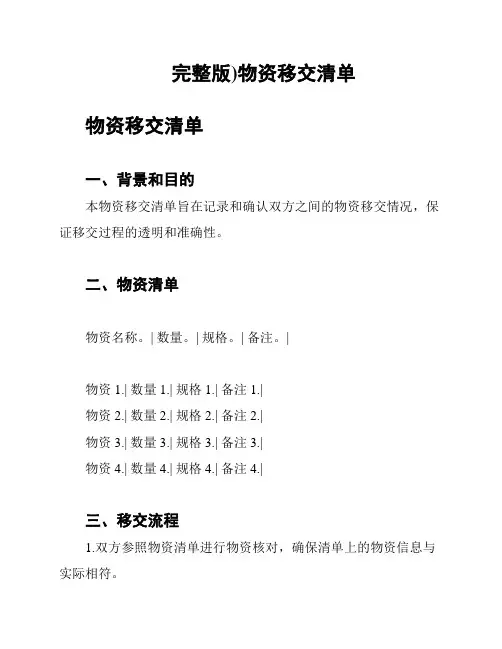 完整版)物资移交清单

物资移交清单

一、背景和目的

本物资移交清单旨在记录和确认双方之间的物资移交情况，保证移交过程的透明和准确性。

二、物资清单

物资名称。| 数量。| 规格。| 备注。|

物资 1.| 数量 1.| 规格 1.| 备注 1.|
物资 2.| 数量 2.| 规格 2.| 备注 2.|
物资 3.| 数量 3.| 规格 3.| 备注 3.|
物资 4.| 数量 4.| 规格 4.| 备注 4.|

三、移交流程

1.双方参照物资清单进行物资核对，确保清单上的物资信息与实际相符。